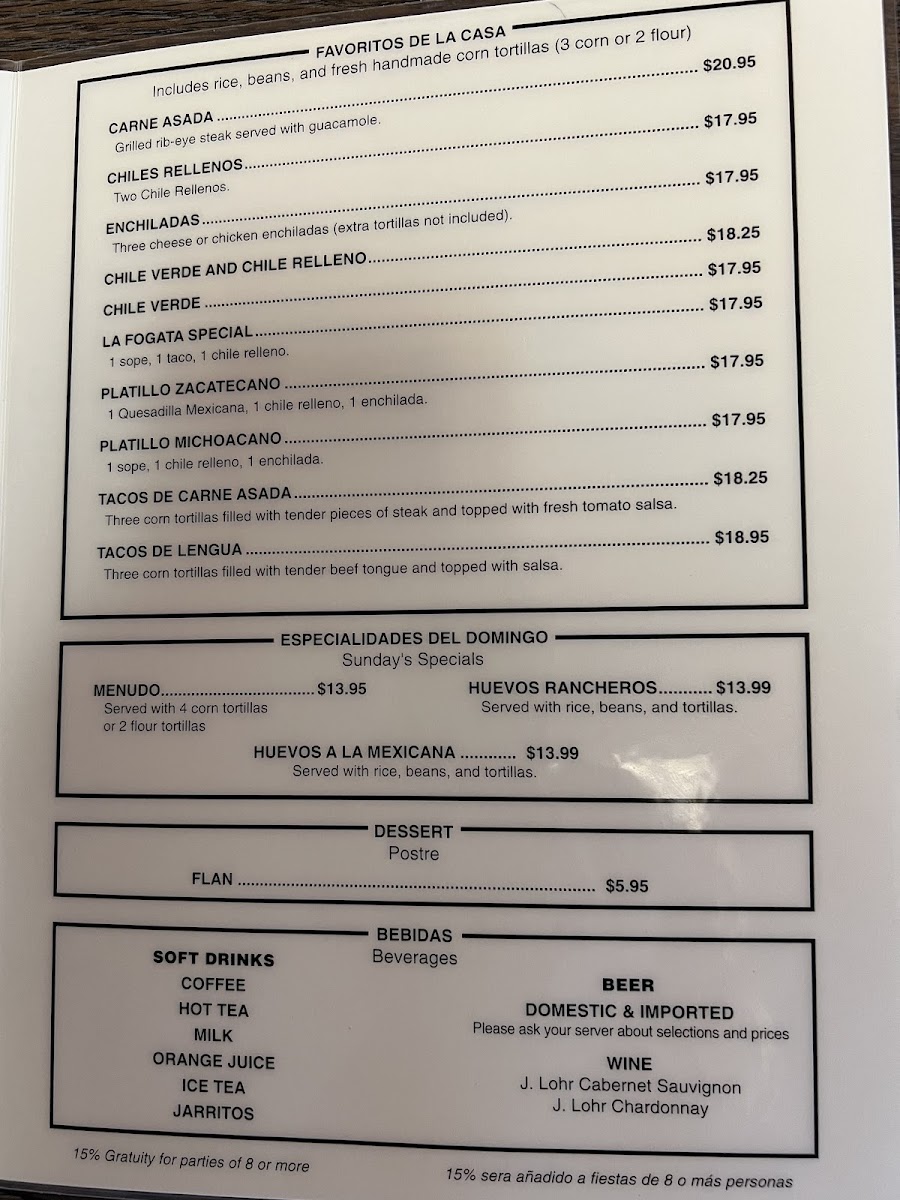 FAVORITOS DE LA CASA
Includes rice, beans, and fresh handmade corn tortillas (3 corn or 2 flour)

CARNE ASADA $20.95
Grilled rib-eye steak served with guacamole.

CHILES RELLENOS $17.95
Two Chile Rellenos.

ENCHILADAS $17.95
Three cheese or chicken enchiladas (extra tortillas not included).

CHILE VERDE AND CHILE RELLENO $18.25

CHILE VERDE $17.95

LA FOGATA SPECIAL $17.95
1 sope, 1 taco, 1 chile relleno.

PLATILLO ZACATECANO $17.95
1 Quesadilla Mexicana, 1 chile relleno, 1 enchilada.

PLATILLO MICHOACANO $17.95
1 sope, 1 chile relleno, 1 enchilada.

TACOS DE CARNE ASADA $18.25
Three corn tortillas filled with tender pieces of steak and topped with fresh tomato salsa.

TACOS DE LENGUA $18.95
Three corn tortillas filled with tender beef tongue and topped with salsa.

ESPECIALIDADES DEL DOMINGO
Sunday's Specials

MENUDO $13.95
Served with 4 corn tortillas or 2 flour tortillas

HUEVOS RANCHEROS $13.99
Served with rice, beans, and tortillas.

HUEVOS A LA MEXICANA $13.99
Served with rice, beans, and tortillas.

DESSERT
Postre

FLAN $5.95

BEBIDAS
Beverages

SOFT DRINKS
COFFEE
HOT TEA
MILK
ORANGE JUICE
ICE TEA
JARRITOS

BEER
DOMESTIC & IMPORTED
Please ask your server about selections and prices

WINE
J. Lohr Cabernet Sauvignon
J. Lohr Chardonnay

15% Gratuity for parties of 8 or more

15% sera añadido a fiestas de 8 o más personas